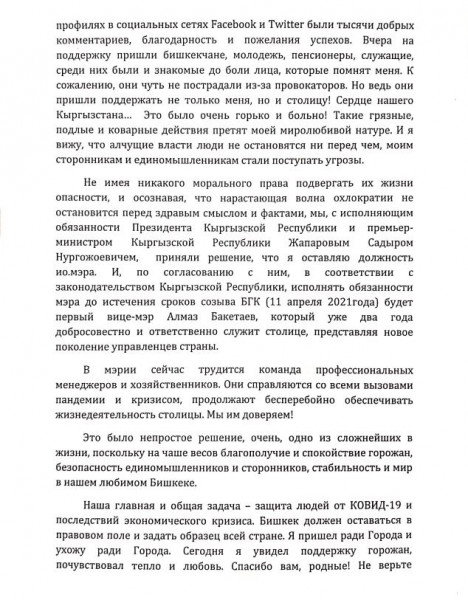 профилях в социальных сетях Facebook и Twitter были тысячи добрых комментариев, благодарность и пожелания успехов. Вчера на поддержку пришли бишкекчане, молодежь, пенсионеры, служащие, среди них были и знакомые до боли лица, которые помнят меня. К сожалению, они чуть не пострадали из-за провокаторов. Но ведь они пришли поддержать не только меня, но и столицу! Сердце нашего Кыргызстана... Это было очень горько и больно! Такие грязные, подлые и коварные действия претят моей миролюбивой натуре. И я вижу, что алчущие власти люди не остановятся ни перед чем, моим сторонникам и единомышленникам стали поступать угрозы.

Не имея никакого морального права подвергать их жизни опасности, и осознавая, что нарастающая волна охлократии не остановится перед здравым смыслом и фактами, мы, с исполняющим обязанности Президента Кыргызской Республики и премьер-министром Кыргызской Республики Жапаровым Садыром Нургожоевичем, приняли решение, что я оставляю должность ио.мэра. И, по согласованию с ним, в соответствии с законодательством Кыргызской Республики, исполнять обязанности мэра до истечения сроков созыва БГК (11 апреля 2021года) будет первый вице-мэр Алмаз Бакетаев, который уже два года добросовестно и ответственно служит столице, представляя новое поколение управленцев страны.

В мэрии сейчас трудится команда профессиональных менеджеров и хозяйственников. Они справляются со всеми вызовами пандемии и кризисом, продолжают бесперебойно обеспечивать жизнедеятельность столицы. Мы им доверяем!

Это было непростое решение, очень, одно из сложнейших в жизни, поскольку на чаше весов благополучие и спокойствие горожан, безопасность единомышленников и сторонников, стабильность и мир в нашем любимом Бишкеке.

Наша главная и общая задача – защита людей от КОВИД-19 и последствий экономического кризиса. Бишкек должен оставаться в правовом поле и задать образец всей стране. Я пришел ради Города и ухожу ради Города. Сегодня я увидел поддержку горожан, почувствовал тепло и любовь. Спасибо вам, родные! Не верьте